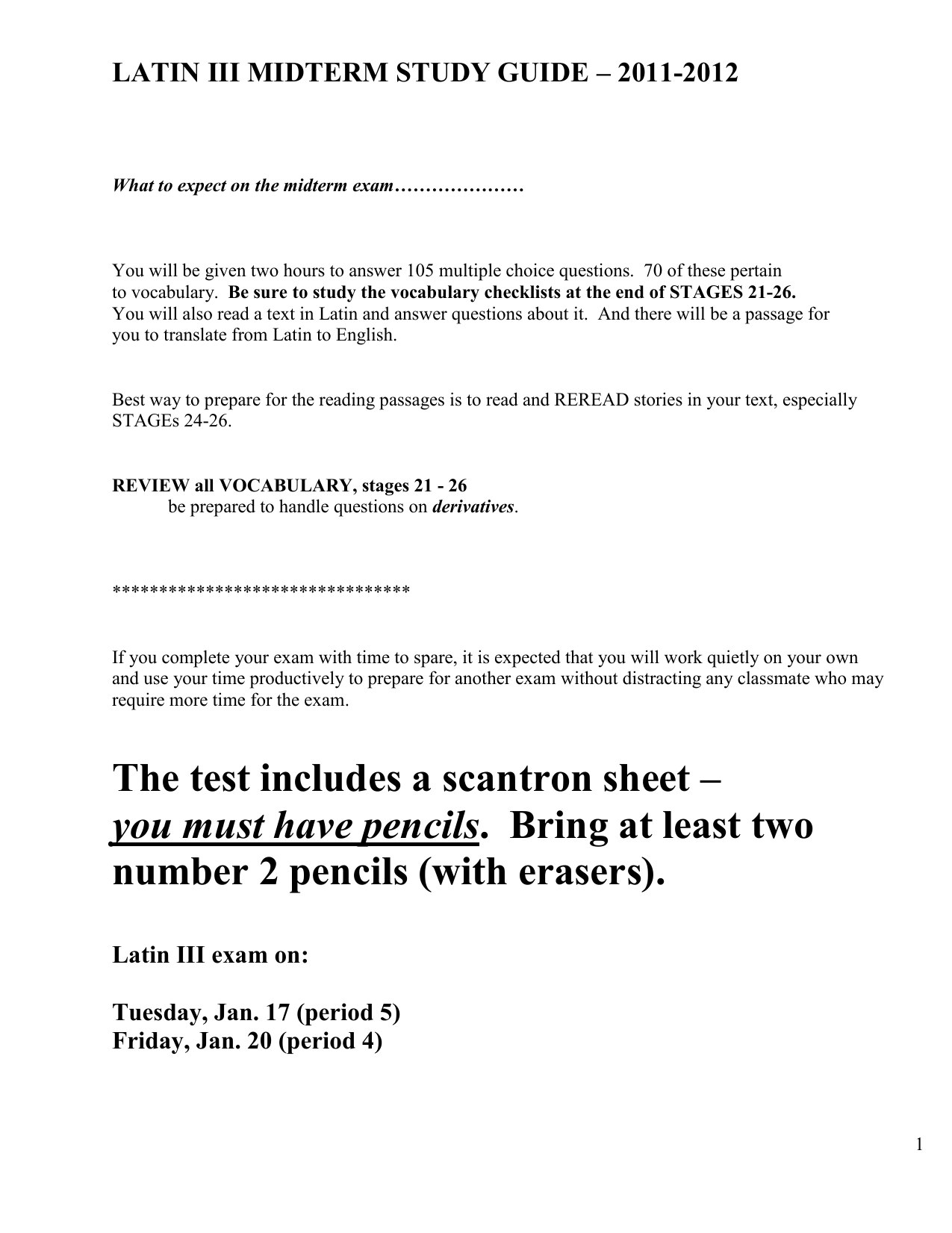 LATIN III MIDTERM STUDY GUIDE – 2011-2012

What to expect on the midterm exam…………………

You will be given two hours to answer 105 multiple choice questions. 70 of these pertain to vocabulary. Be sure to study the vocabulary checklists at the end of STAGES 21-26. You will also read a text in Latin and answer questions about it. And there will be a passage for you to translate from Latin to English.

Best way to prepare for the reading passages is to read and REREAD stories in your text, especially STAGEs 24-26.

REVIEW all VOCABULARY, stages 21 - 26
be prepared to handle questions on derivatives.

********************************

If you complete your exam with time to spare, it is expected that you will work quietly on your own and use your time productively to prepare for another exam without distracting any classmate who may require more time for the exam.

The test includes a scantron sheet – you must have pencils. Bring at least two number 2 pencils (with erasers).

Latin III exam on:

Tuesday, Jan. 17 (period 5)
Friday, Jan. 20 (period 4)

1